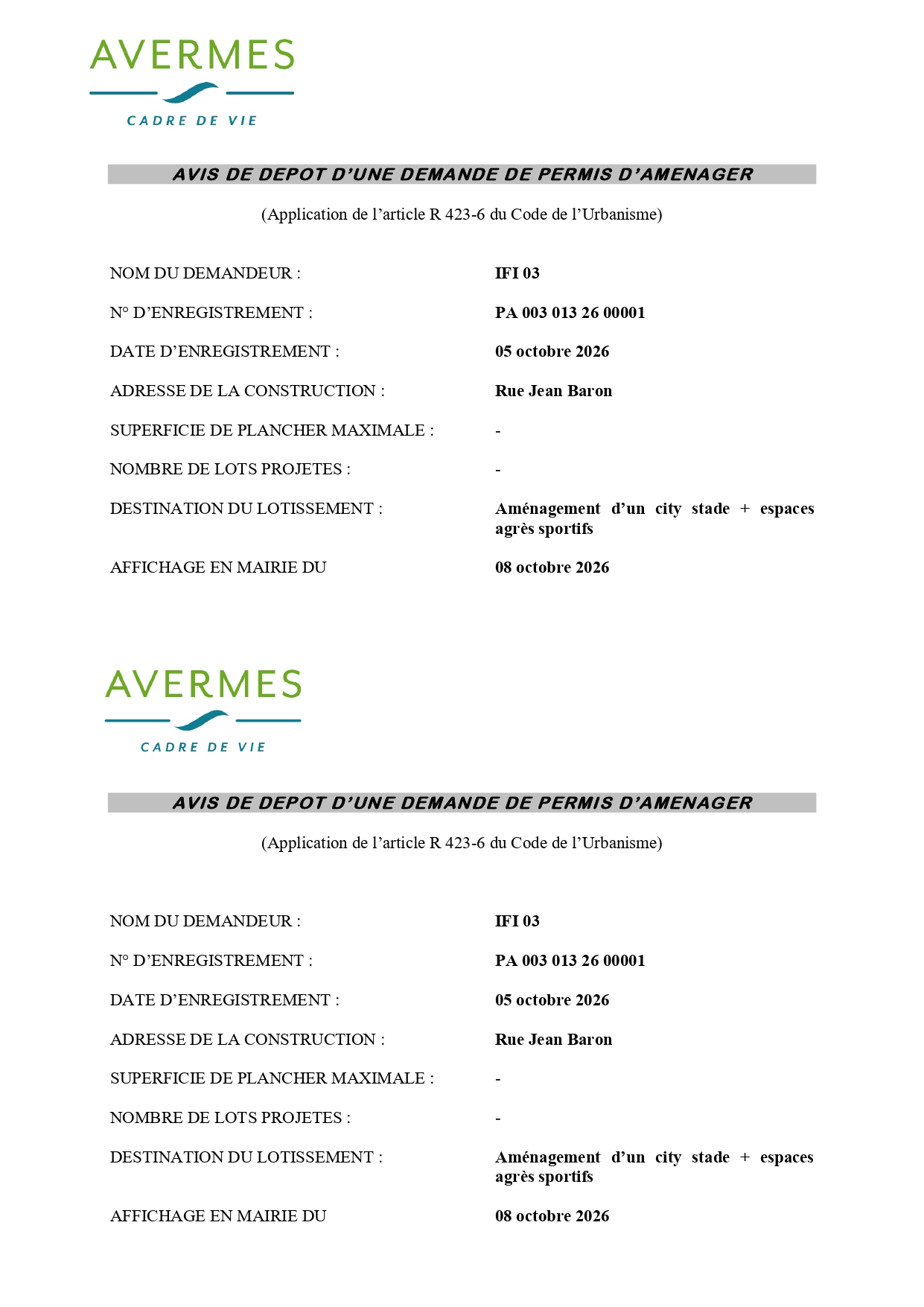 AVERMES
CADRE DE VIE

AVIS DE DEPOT D'UNE DEMANDE DE PERMIS D'AMENAGER

(Application de l'article R 423-6 du Code de l'Urbanisme)

NOM DU DEMANDEUR : IFI 03

N° D'ENREGISTREMENT : PA 003 013 26 00001

DATE D'ENREGISTREMENT : 05 octobre 2026

ADRESSE DE LA CONSTRUCTION : Rue Jean Baron

SUPERFICIE DE PLANCHER MAXIMALE : -

NOMBRE DE LOTS PROJETES : -

DESTINATION DU LOTISSEMENT : Aménagement d'un city stade + espaces agrès sportifs

AFFICHAGE EN MAIRIE DU 08 octobre 2026

AVERMES
CADRE DE VIE

AVIS DE DEPOT D'UNE DEMANDE DE PERMIS D'AMENAGER

(Application de l'article R 423-6 du Code de l'Urbanisme)

NOM DU DEMANDEUR : IFI 03

N° D'ENREGISTREMENT : PA 003 013 26 00001

DATE D'ENREGISTREMENT : 05 octobre 2026

ADRESSE DE LA CONSTRUCTION : Rue Jean Baron

SUPERFICIE DE PLANCHER MAXIMALE : -

NOMBRE DE LOTS PROJETES : -

DESTINATION DU LOTISSEMENT : Aménagement d'un city stade + espaces agrès sportifs

AFFICHAGE EN MAIRIE DU 08 octobre 2026